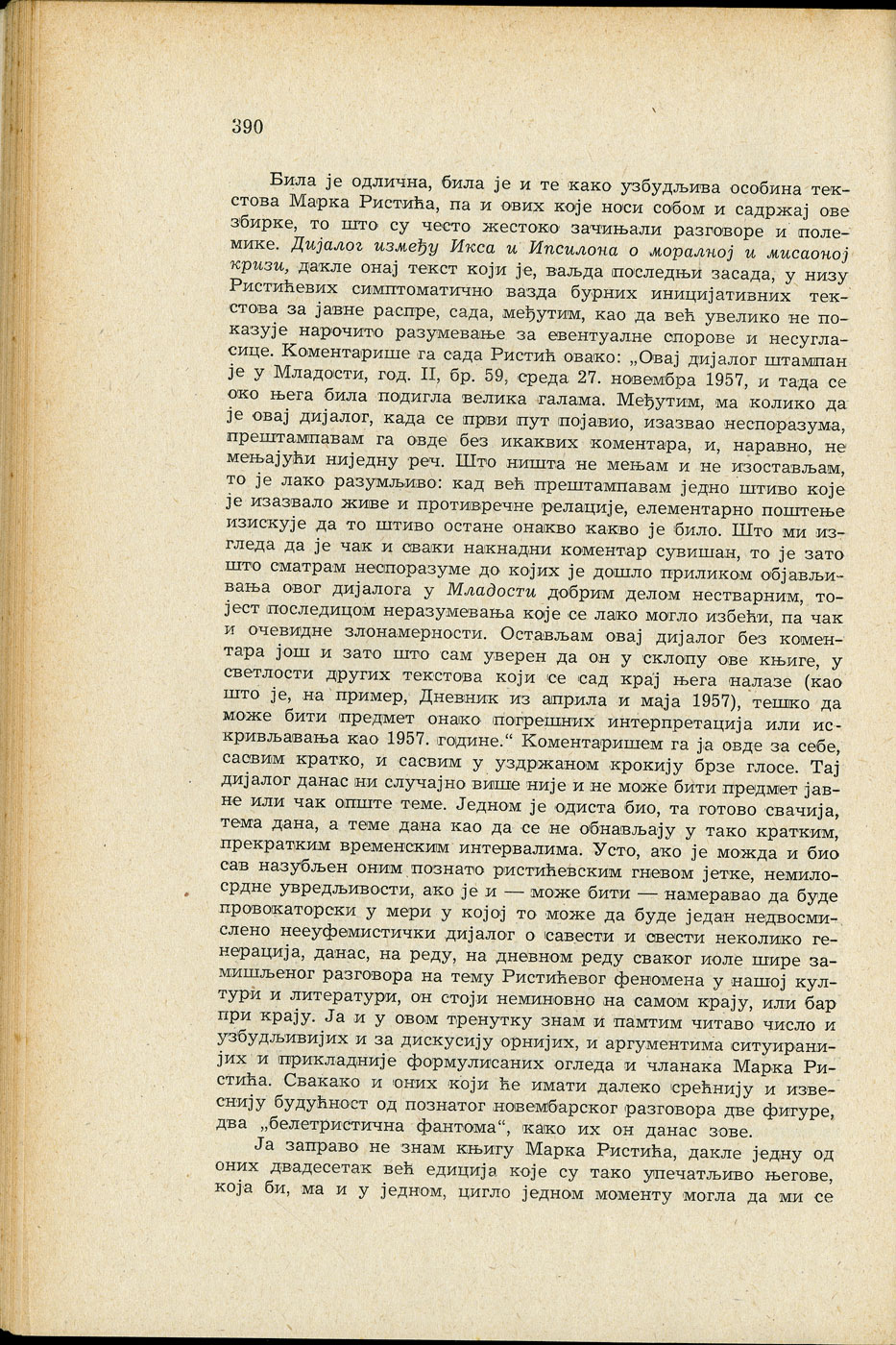 390

Била је одлична, била је и те како узбудљива особина текстова Марка Ристића, па и ових које носи собом и садржај ове збирке, то што су често жестоко зачињали разговоре и полемике. Дијалог између Икса и Ипсилона о моралној и мисаоној кризи, дакле онај текст који је, ваљда последњи засада, у низу Ристићевих симптоматично вазда бурних иницијативних текстова за јавне распре, сада, међутим, као да већ увелико не показује нарочито разумевање за евентуалне спорове и несугласице. Коментарише га сада Ристић овако: „Овај дијалог штампан је у Младости, год. II, бр. 59, среда 27. новембра 1957, и тада се око њега била подигла велика галама. Међутим, ма колико да је овај дијалог, када се први пут појавио, изазвао неспоразума, прештампавам га овде без икаквих коментара, и, наравно, не мењајући ниједну реч. Што ништа не мењам и не изостављам, то је лако разумљиво: кад већ прештампавам једно штиво које је изазвало живе и противречне релације, елементарно поштење изискује да то штиво остане онакво какво је било. Што ми изгледа да је чак и сваки накнадни коментар сувишан, то је зато што сматрам неспоразуме до којих је дошло приликом објављивања овог дијалога у Младости добрим делом нестварним, тојест последицом неразумевања које се лако могло избећи, па чак и очевидне злонамерности. Остављам овај дијалог без коментара још и зато што сам уверен да он у склопу ове књиге, у светлости других текстова који се сад крај њега налазе (као што је, на пример, Дневник из априла и маја 1957), тешко да може бити предмет онако погрешних интерпретација или искривљавања као 1957. године.“ Коментаришем га ја овде за себе, сасвим кратко, и сасвим у уздржаном крокију брзе глосе. Тај дијалог данас ни случајно више није и не може бити предмет јавне или чак опште теме. Једном је одиста био, та готово свачија, тема дана, а теме дана као да се не обнављају у тако кратким, прекратким временским интервалима. Усто, ако је можда и био сав назубљен оним познато ристићевским гневом јетке, немилосрдне увредљивости, ако је и — може бити — намеравао да буде провокаторски у мери у којој то може да буде један недвосмислено нееуфемистички дијалог о савести и свести неколико генерација, данас, на реду, на дневном реду сваког иоле шире замишљеног разговора на тему Ристићевог феномена у нашој култури и литератури, он стоји неминовно на самом крају, или бар при крају. Ја и у овом тренутку знам и памтим читаво число и узбудљивијих и за дискусију орнијих, и аргументима ситуиранијих и прикладније формулисаних огледа и чланака Марка Ристића. Свакако и оних који ће имати далеко срећнију и извеснију будућност од познатог новембарског разговора две фигуре, два „белетристична фантома“, како их он данас зове.

Ја заправо не знам књигу Марка Ристића, дакле једну од оних двадесетак већ едиција које су тако упечатљиво његове, која би, ма и у једном, цигло једном моменту могла да ми се